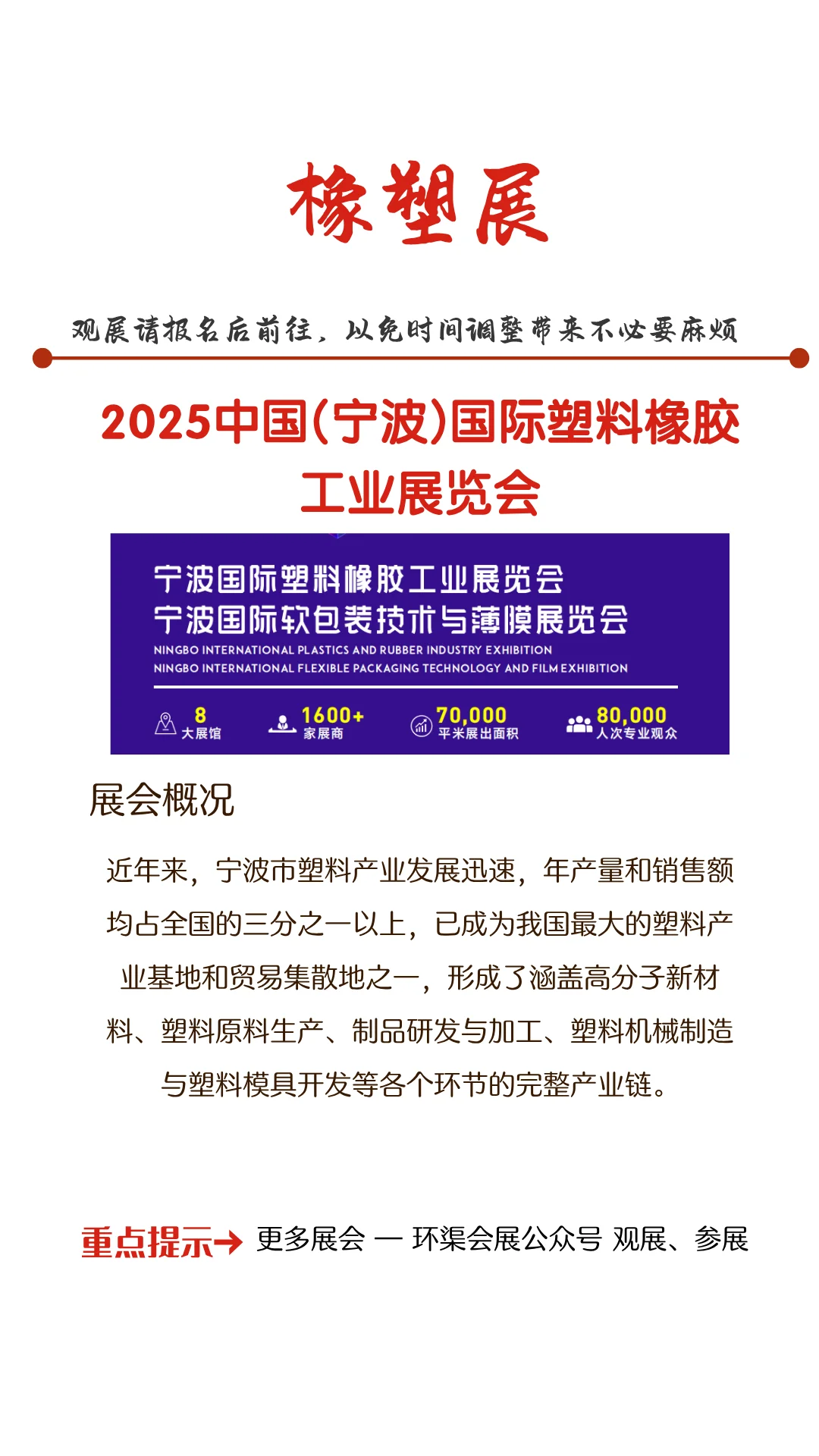 橡塑展

观展请报名后前往，以免时间调整带来不必要麻烦

2025中国(宁波)国际塑料橡胶工业展览会

宁波国际塑料橡胶工业展览会
宁波国际软包装技术与薄膜展览会
NINGBO INTERNATIONAL PLASTICS AND RUBBER INDUSTRY EXHIBITION
NINGBO INTERNATIONAL FLEXIBLE PACKAGING TECHNOLOGY AND FILM EXHIBITION

8 大展馆
1600+ 家展商
70,000 平米展出面积
80,000 人次专业观众

展会概况

近年来，宁波市塑料产业发展迅速，年产量和销售额均占全国的三分之一以上，已成为我国最大的塑料产业基地和贸易集散地之一，形成了涵盖高分子新材料、塑料原料生产、制品研发与加工、塑料机械制造与塑料模具开发等各个环节的完整产业链。

重点提示→ 更多展会 — 环渠会展公众号 观展、参展